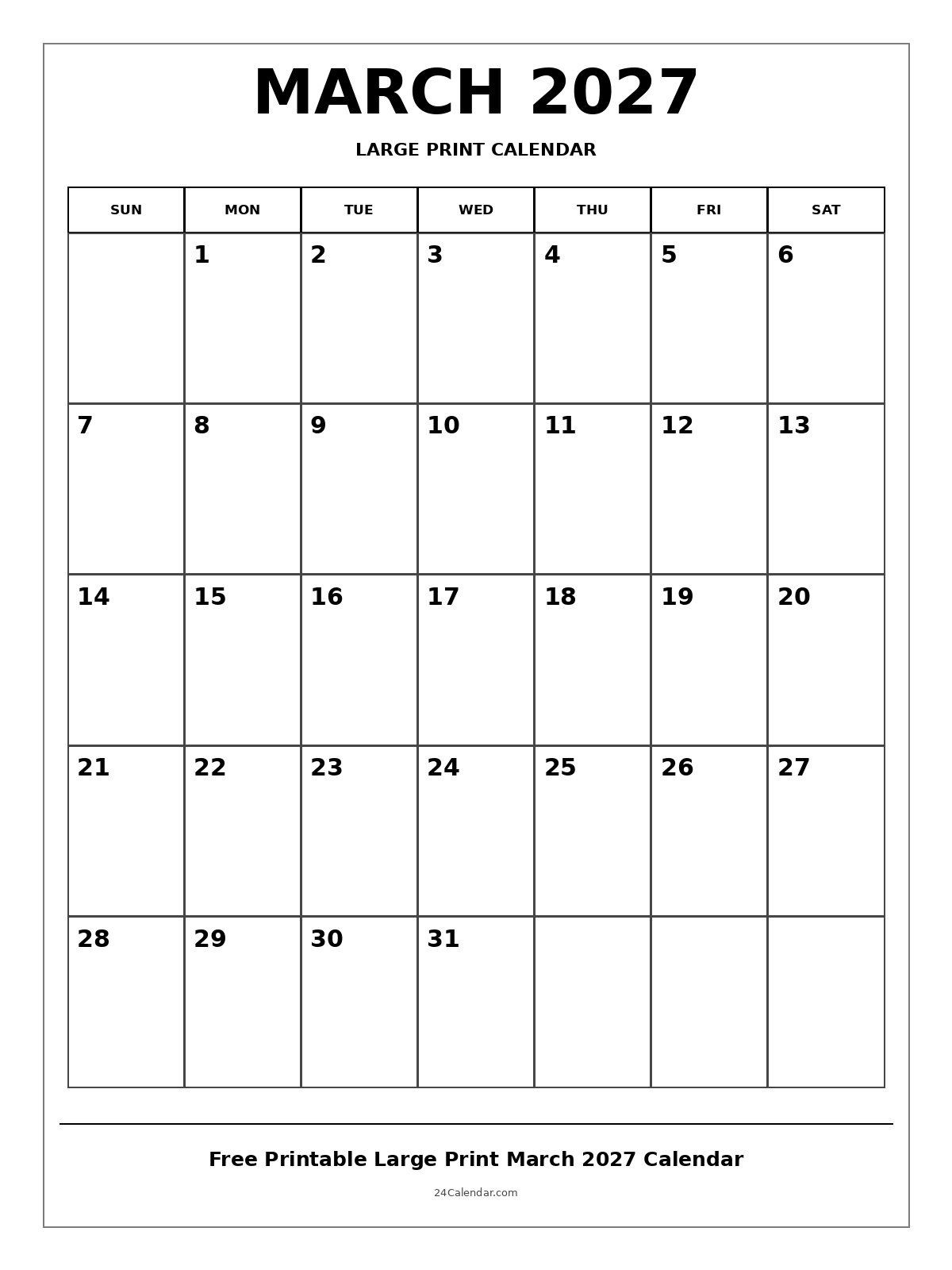 MARCH 2027

LARGE PRINT CALENDAR

| SUN | MON | TUE | WED | THU | FRI | SAT |
|---|---|---|---|---|---|---|
| | 1 | 2 | 3 | 4 | 5 | 6 |
| 7 | 8 | 9 | 10 | 11 | 12 | 13 |
| 14 | 15 | 16 | 17 | 18 | 19 | 20 |
| 21 | 22 | 23 | 24 | 25 | 26 | 27 |
| 28 | 29 | 30 | 31 | | | |

Free Printable Large Print March 2027 Calendar

24Calendar.com